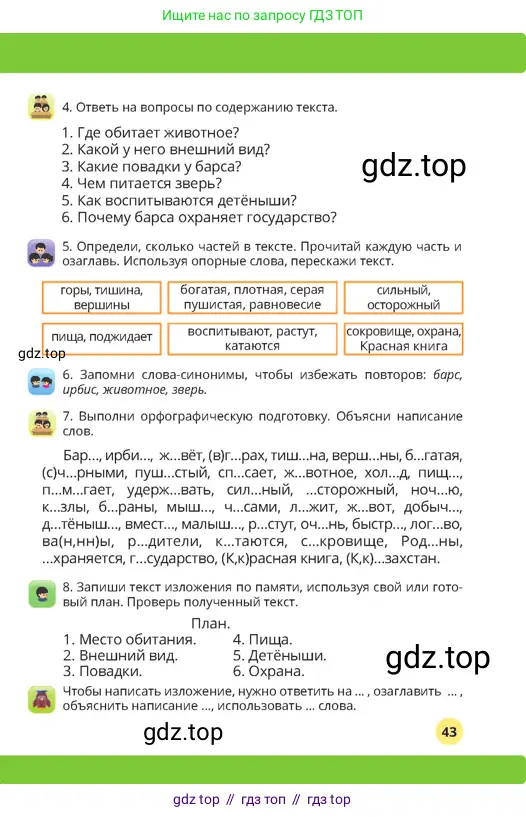 Ищите нас по запросу ГДЗ ТОП

4. Ответь на вопросы по содержанию текста.

1. Где обитает животное?
2. Какой у него внешний вид?
3. Какие повадки у барса?
4. Чем питается зверь?
5. Как воспитываются детёныши?
6. Почему барса охраняет государство?

5. Определи, сколько частей в тексте. Прочитай каждую часть и озаглавь. Используя опорные слова, перескажи текст.

горы, тишина, вершины

богатая, плотная, серая пушистая, равновесие

сильный, осторожный

пища, поджидает

воспитывают, растут, катаются

сокровище, охрана, Красная книга

6. Запомни слова-синонимы, чтобы избежать повторов: барс, ирбис, животное, зверь.

7. Выполни орфографическую подготовку. Объясни написание слов.

Бар..., ирби..., ж...вёт, (в)г...рах, тиш...на, верш...ны, б...гатая, (с)ч...рными, пуш...стый, сп...сает, ж...вотное, хол...д, пищ..., п...м...гает, удерж...вать, сил...ный, ...сторожный, ноч...ю, к...злы, б...раны, мыш..., ч...сами, л...жит, ж...вот, добыч..., д...тёныш..., вмест..., малыш..., р...стут, оч...нь, быстр..., лог...во, ва(н,нн)ы, р...дители, к...таются, с...кровище, Род...ны, ...храняется, г...сударство, (К,к)расная книга, (К,к)...захстан.

8. Запиши текст изложения по памяти, используя свой или готовый план. Проверь полученный текст.

План.
1. Место обитания.
2. Внешний вид.
3. Повадки.
4. Пища.
5. Детёныши.
6. Охрана.

Чтобы написать изложение, нужно ответить на ... , озаглавить ... , объяснить написание ..., использовать ... слова.

43

gdz top // гдз топ // гдз top

gdz.top